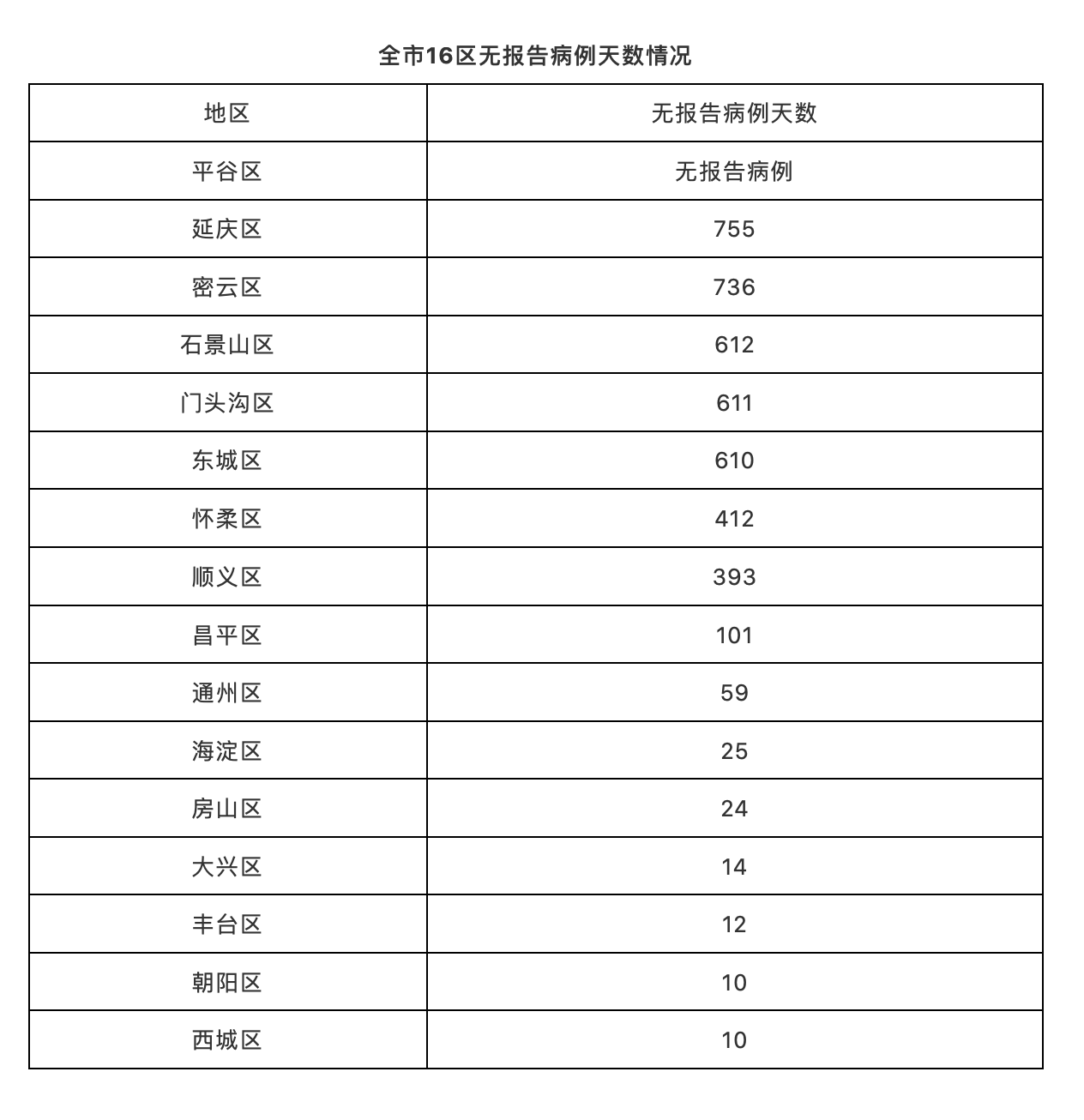 全市16区无报告病例天数情况

| 地区 | 无报告病例天数 |
|---|---|
| 平谷区 | 无报告病例 |
| 延庆区 | 755 |
| 密云区 | 736 |
| 石景山区 | 612 |
| 门头沟区 | 611 |
| 东城区 | 610 |
| 怀柔区 | 412 |
| 顺义区 | 393 |
| 昌平区 | 101 |
| 通州区 | 59 |
| 海淀区 | 25 |
| 房山区 | 24 |
| 大兴区 | 14 |
| 丰台区 | 12 |
| 朝阳区 | 10 |
| 西城区 | 10 |